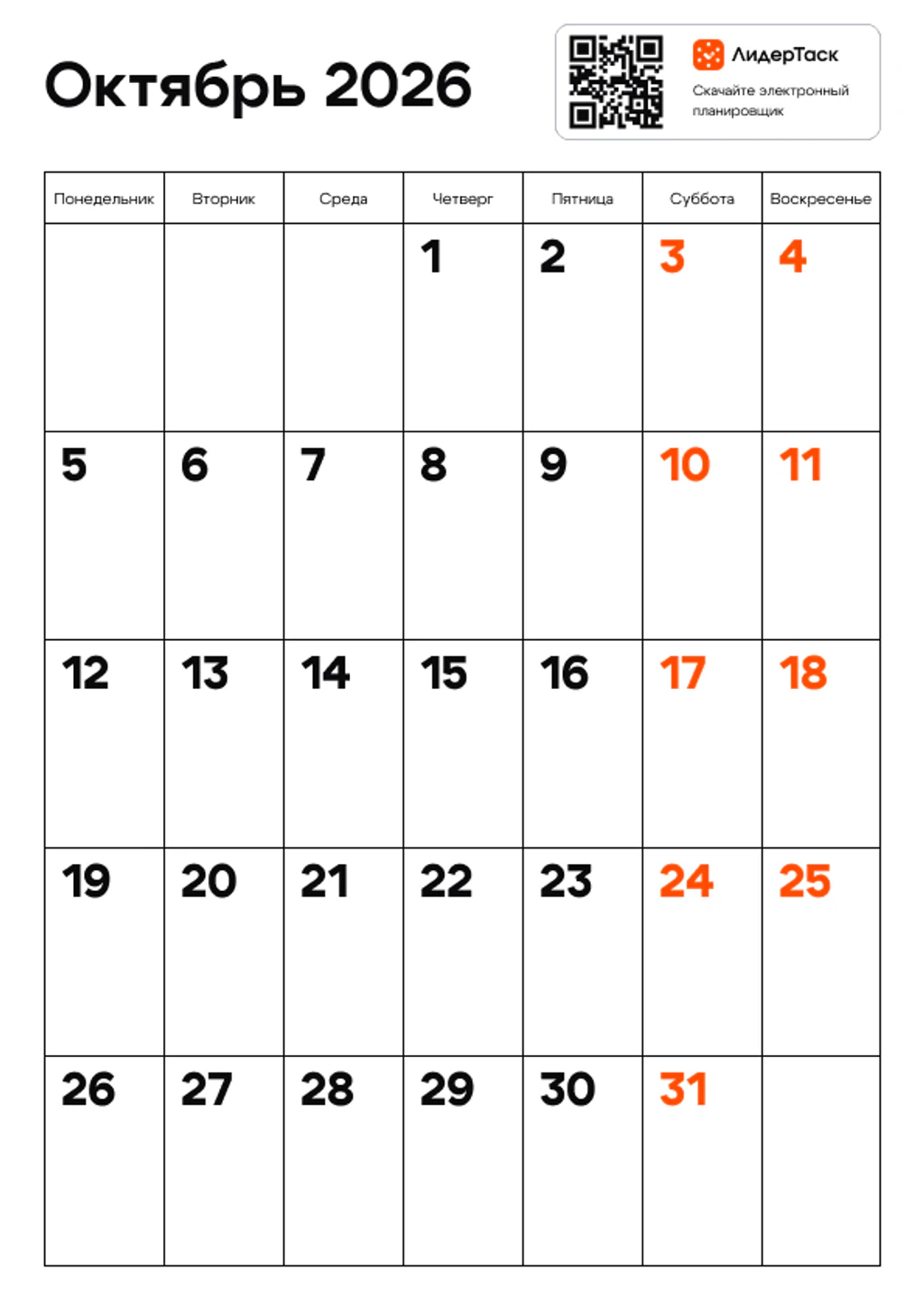 Октябрь 2026

ЛидерТаск
Скачайте электронный планировщик

| Понедельник | Вторник | Среда | Четверг | Пятница | Суббота | Воскресенье |
|---|---|---|---|---|---|---|
| | | | 1 | 2 | 3 | 4 |
| 5 | 6 | 7 | 8 | 9 | 10 | 11 |
| 12 | 13 | 14 | 15 | 16 | 17 | 18 |
| 19 | 20 | 21 | 22 | 23 | 24 | 25 |
| 26 | 27 | 28 | 29 | 30 | 31 | |